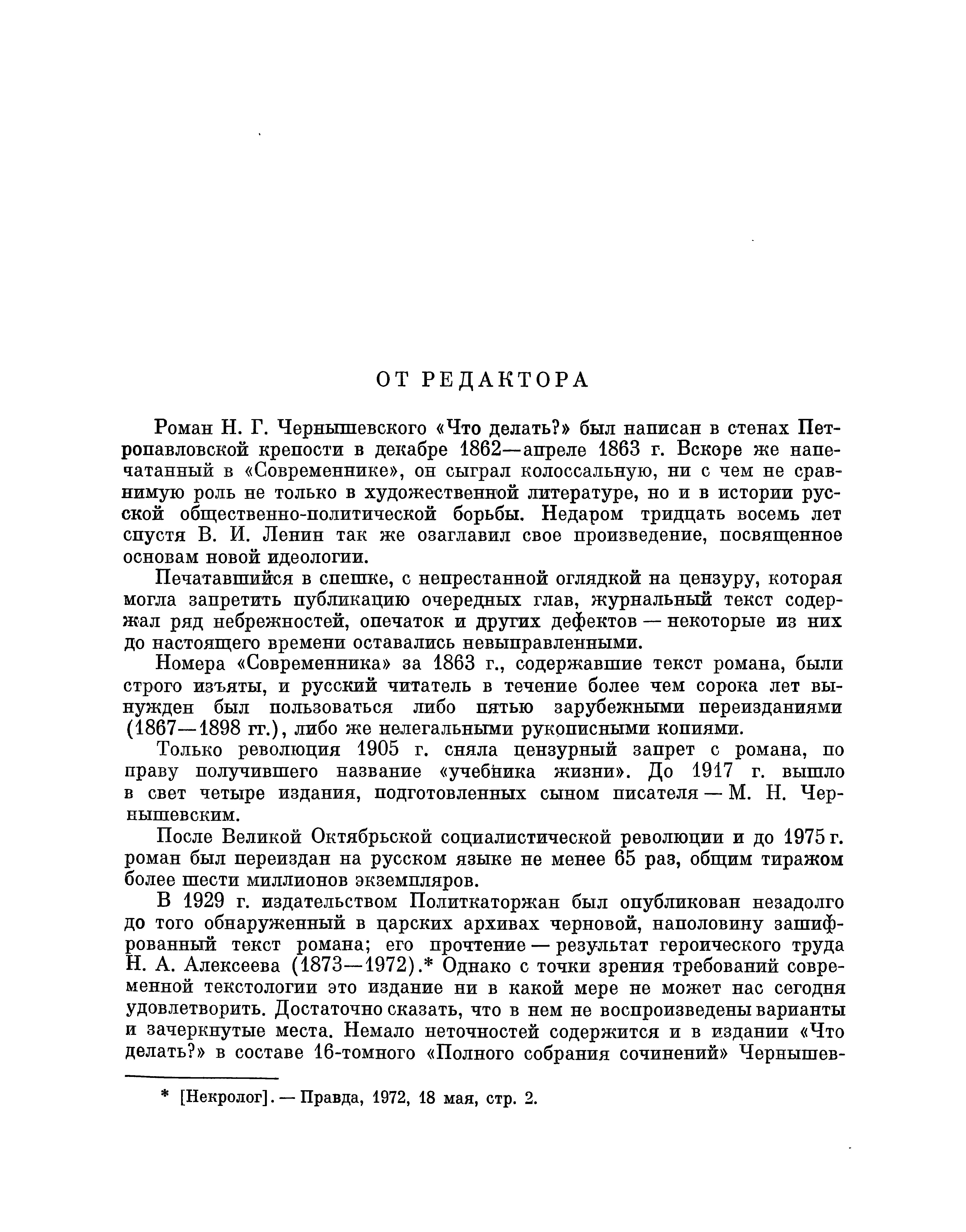 ОТ РЕДАКТОРА

Роман Н. Г. Чернышевского «Что делать?» был написан в стенах Петропавловской крепости в декабре 1862—апреле 1863 г. Вскоре же напечатанный в «Современнике», он сыграл колоссальную, ни с чем не сравнимую роль не только в художественной литературе, но и в истории русской общественно-политической борьбы. Недаром тридцать восемь лет спустя В. И. Ленин так же озаглавил свое произведение, посвященное основам новой идеологии.

Печатавшийся в спешке, с непрестанной оглядкой на цензуру, которая могла запретить публикацию очередных глав, журнальный текст содержал ряд небрежностей, опечаток и других дефектов — некоторые из них до настоящего времени оставались невыправленными.

Номера «Современника» за 1863 г., содержавшие текст романа, были строго изъяты, и русский читатель в течение более чем сорока лет вынужден был пользоваться либо пятью зарубежными переизданиями (1867—1898 гг.), либо же нелегальными рукописными копиями.

Только революция 1905 г. сняла цензурный запрет с романа, по праву получившего название «учебника жизни». До 1917 г. вышло в свет четыре издания, подготовленных сыном писателя — М. Н. Чернышевским.

После Великой Октябрьской социалистической революции и до 1975 г. роман был переиздан на русском языке не менее 65 раз, общим тиражом более шести миллионов экземпляров.

В 1929 г. издательством Политкаторжан был опубликован незадолго до того обнаруженный в царских архивах черновой, наполовину зашифрованный текст романа; его прочтение — результат героического труда Н. А. Алексеева (1873—1972).* Однако с точки зрения требований современной текстологии это издание ни в какой мере не может нас сегодня удовлетворить. Достаточно сказать, что в нем не воспроизведены варианты и зачеркнутые места. Немало неточностей содержится и в издании «Что делать?» в составе 16-томного «Полного собрания сочинений» Чернышев-

* [Некролог]. — Правда, 1972, 18 мая, стр. 2.